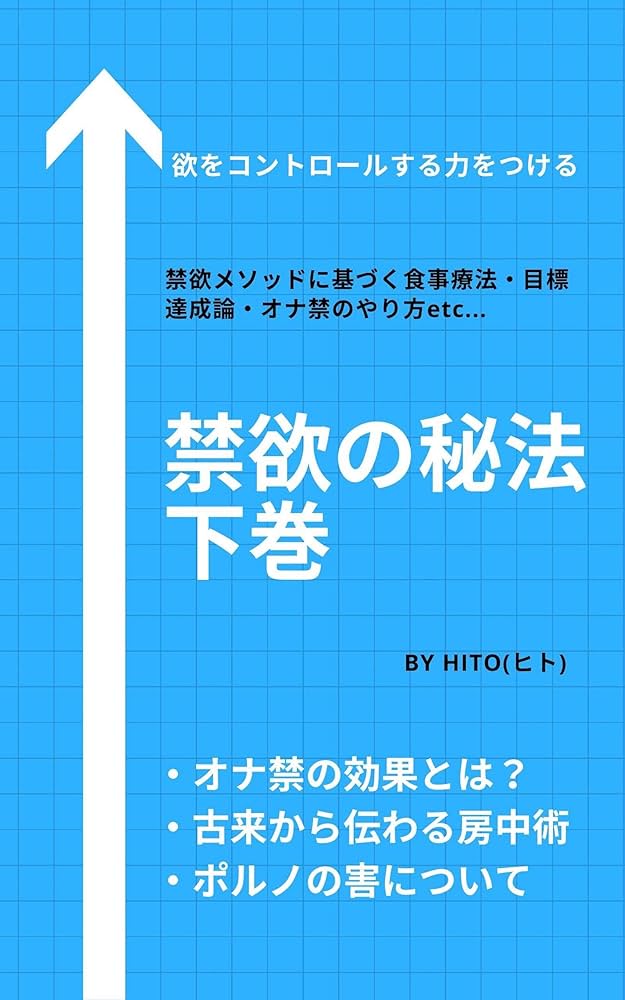 欲をコントロールする力をつける

禁欲メソッドに基づく食事療法・目標達成論・オナ禁のやり方etc...

禁欲の秘法
下巻

BY HITO(ヒト)

・オナ禁の効果とは？
・古来から伝わる房中術
・ポルノの害について